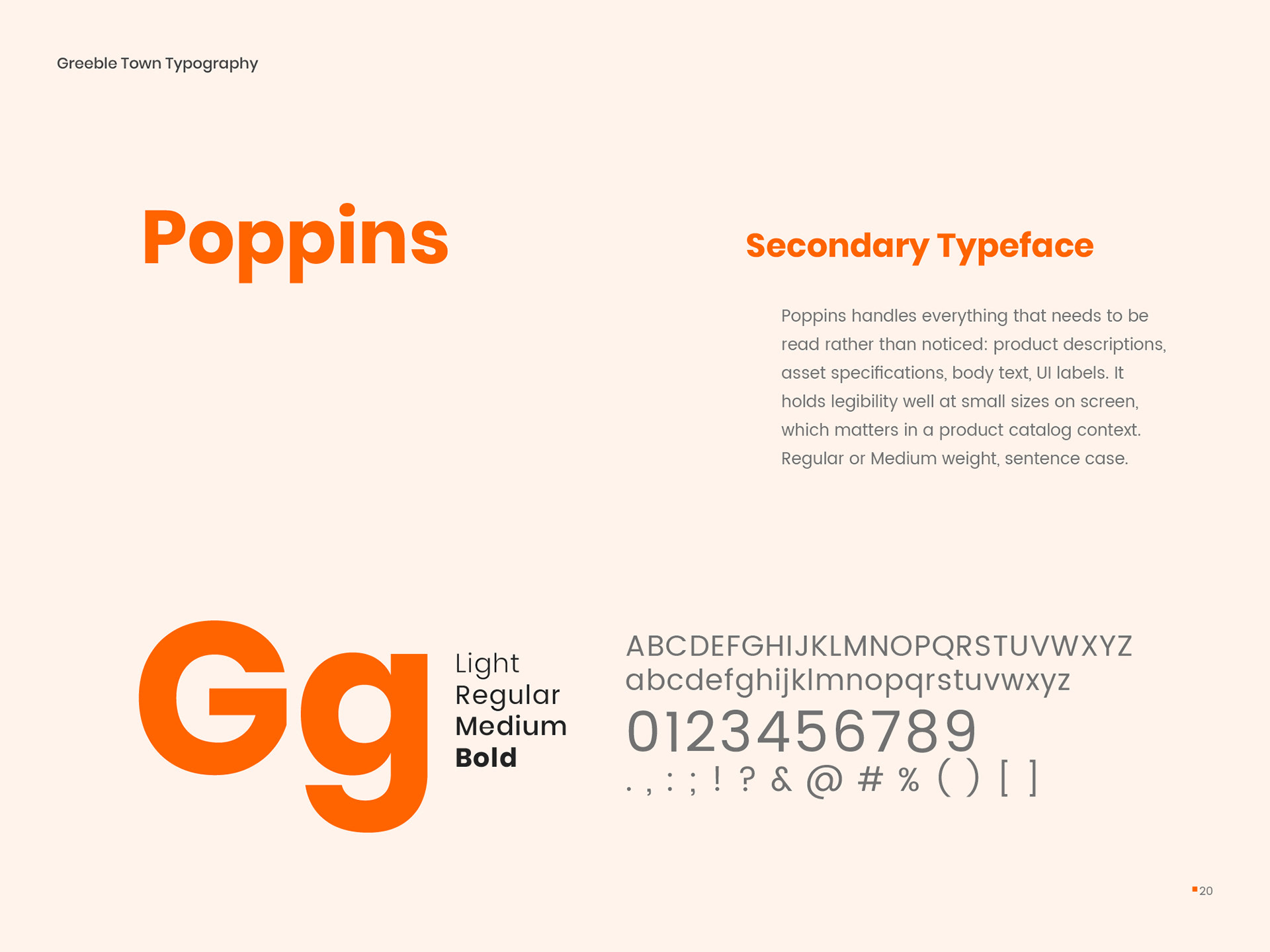 Greeble Town Typography

Poppins

Secondary Typeface

Poppins handles everything that needs to be read rather than noticed: product descriptions, asset specifications, body text, UI labels. It holds legibility well at small sizes on screen, which matters in a product catalog context. Regular or Medium weight, sentence case.

Gg

Light
Regular
Medium
Bold

ABCDEFGHIJKLMNOPQRSTUVWXYZ
abcdefghijklmnopqrstuvwxyz
0123456789
. , : ; ! ? & @ # % ( ) [ ]

20